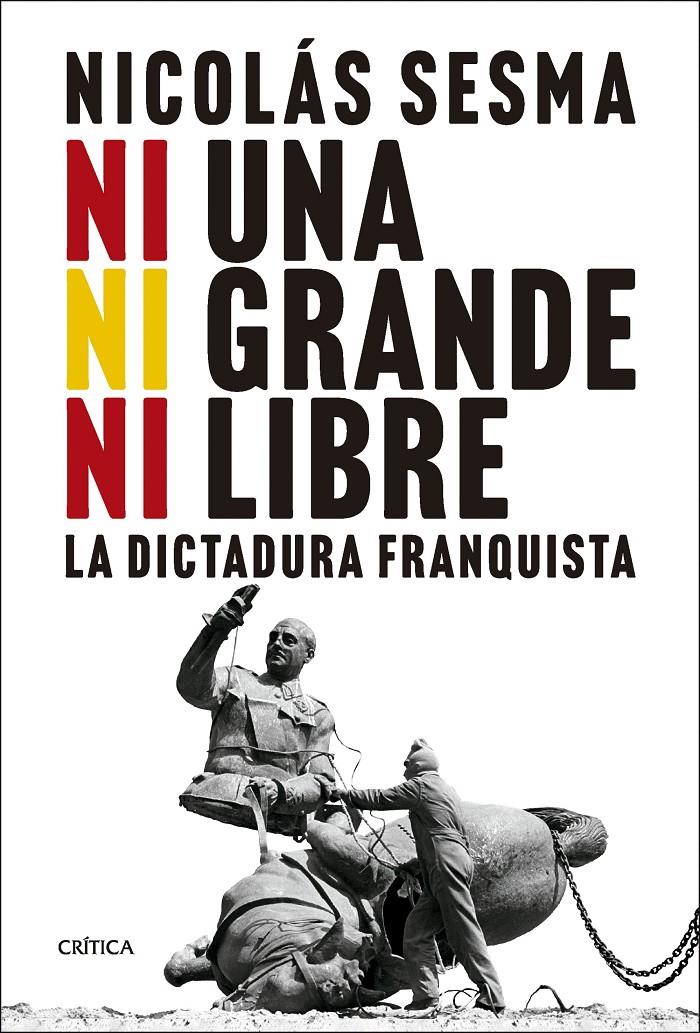 NICOLÁS SESMA

NI UNA
NI GRANDE
NI LIBRE

LA DICTADURA FRANQUISTA

CRÍTICA